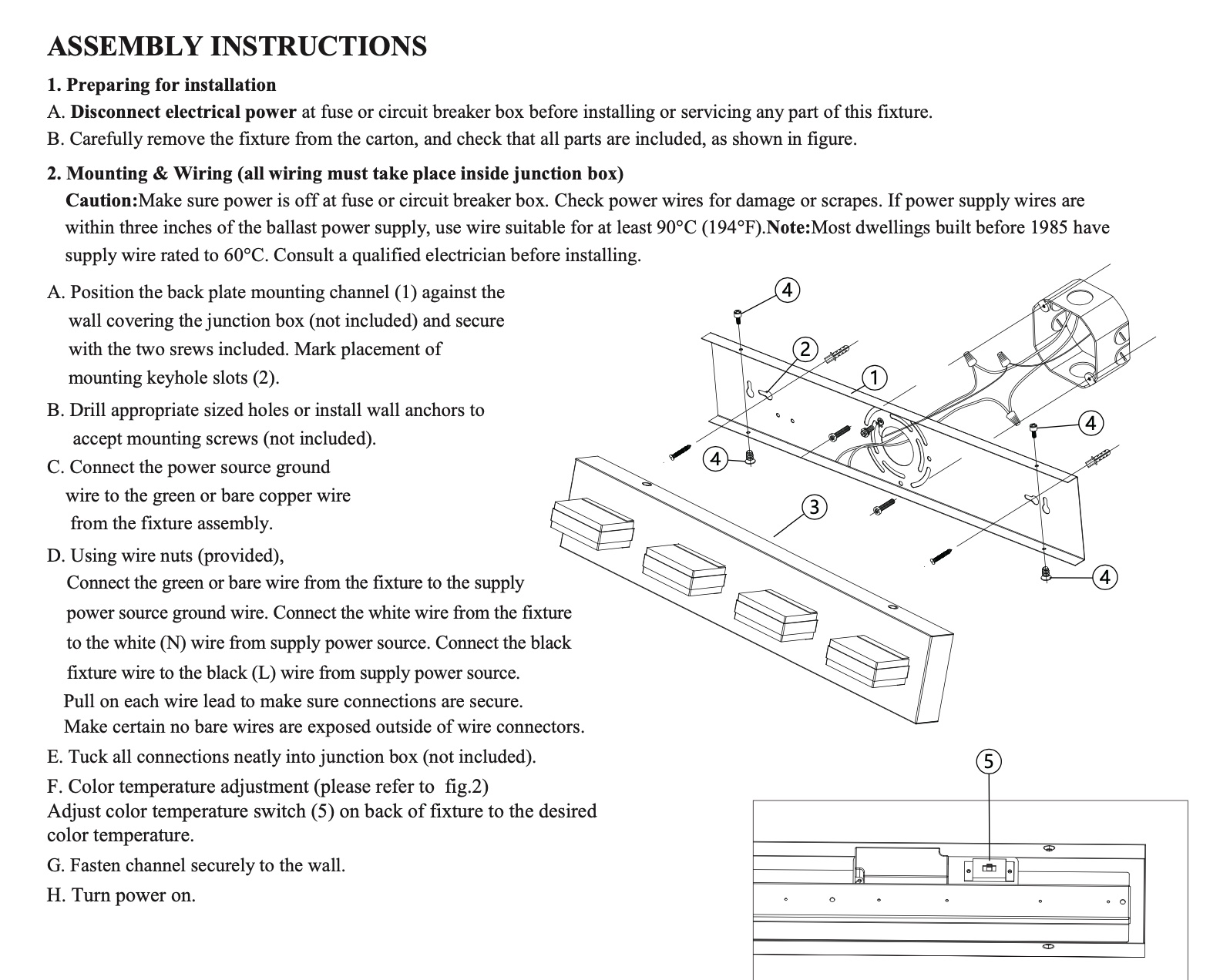 ASSEMBLY INSTRUCTIONS

1. Preparing for installation
A. Disconnect electrical power at fuse or circuit breaker box before installing or servicing any part of this fixture.
B. Carefully remove the fixture from the carton, and check that all parts are included, as shown in figure.

2. Mounting & Wiring (all wiring must take place inside junction box)
Caution:Make sure power is off at fuse or circuit breaker box. Check power wires for damage or scrapes. If power supply wires are within three inches of the ballast power supply, use wire suitable for at least 90°C (194°F).Note:Most dwellings built before 1985 have supply wire rated to 60°C. Consult a qualified electrician before installing.

A. Position the back plate mounting channel (1) against the wall covering the junction box (not included) and secure with the two srews included. Mark placement of mounting keyhole slots (2).

B. Drill appropriate sized holes or install wall anchors to accept mounting screws (not included).

C. Connect the power source ground wire to the green or bare copper wire from the fixture assembly.

D. Using wire nuts (provided),
Connect the green or bare wire from the fixture to the supply power source ground wire. Connect the white wire from the fixture to the white (N) wire from supply power source. Connect the black fixture wire to the black (L) wire from supply power source.
Pull on each wire lead to make sure connections are secure.
Make certain no bare wires are exposed outside of wire connectors.

E. Tuck all connections neatly into junction box (not included).

F. Color temperature adjustment (please refer to fig.2)
Adjust color temperature switch (5) on back of fixture to the desired color temperature.

G. Fasten channel securely to the wall.

H. Turn power on.

4
2
1
4
4
3
4
5